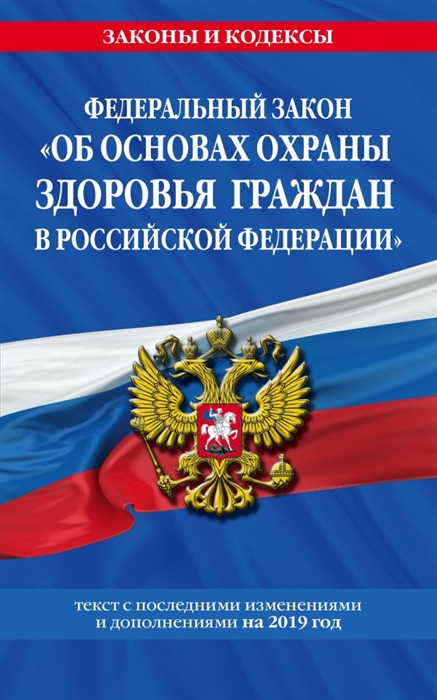 ЗАКОНЫ И КОДЕКСЫ

ФЕДЕРАЛЬНЫЙ ЗАКОН «ОБ ОСНОВАХ ОХРАНЫ ЗДОРОВЬЯ ГРАЖДАН В РОССИЙСКОЙ ФЕДЕРАЦИИ»

текст с последними изменениями и дополнениями на 2019 год